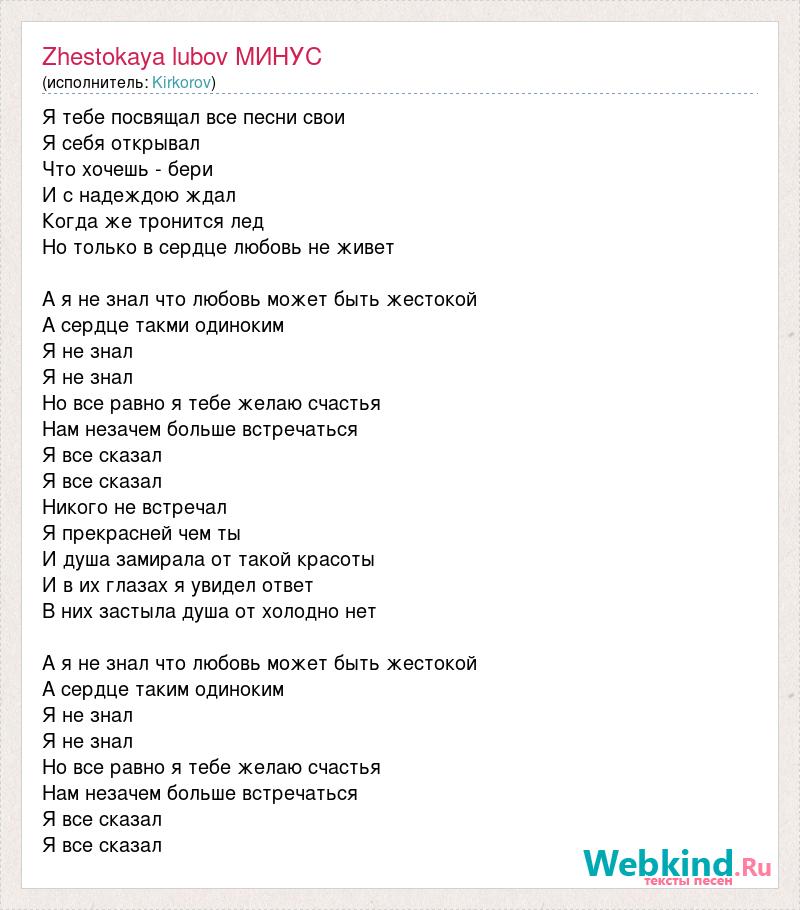 Zhestokaya lubov МИНУС
(исполнитель: Kirkorov)

Я тебе посвящал все песни свои
Я себя открывал
Что хочешь - бери
И с надеждою ждал
Когда же тронится лед
Но только в сердце любовь не живет

А я не знал что любовь может быть жестокой
А сердце такми одиноким
Я не знал
Я не знал
Но все равно я тебе желаю счастья
Нам незачем больше встречаться
Я все сказал
Я все сказал
Никого не встречал
Я прекрасней чем ты
И душа замирала от такой красоты
И в их глазах я увидел ответ
В них застыла душа от холодно нет

А я не знал что любовь может быть жестокой
А сердце таким одиноким
Я не знал
Я не знал
Но все равно я тебе желаю счастья
Нам незачем больше встречаться
Я все сказал
Я все сказал

Webkind.Ru
тексты песен